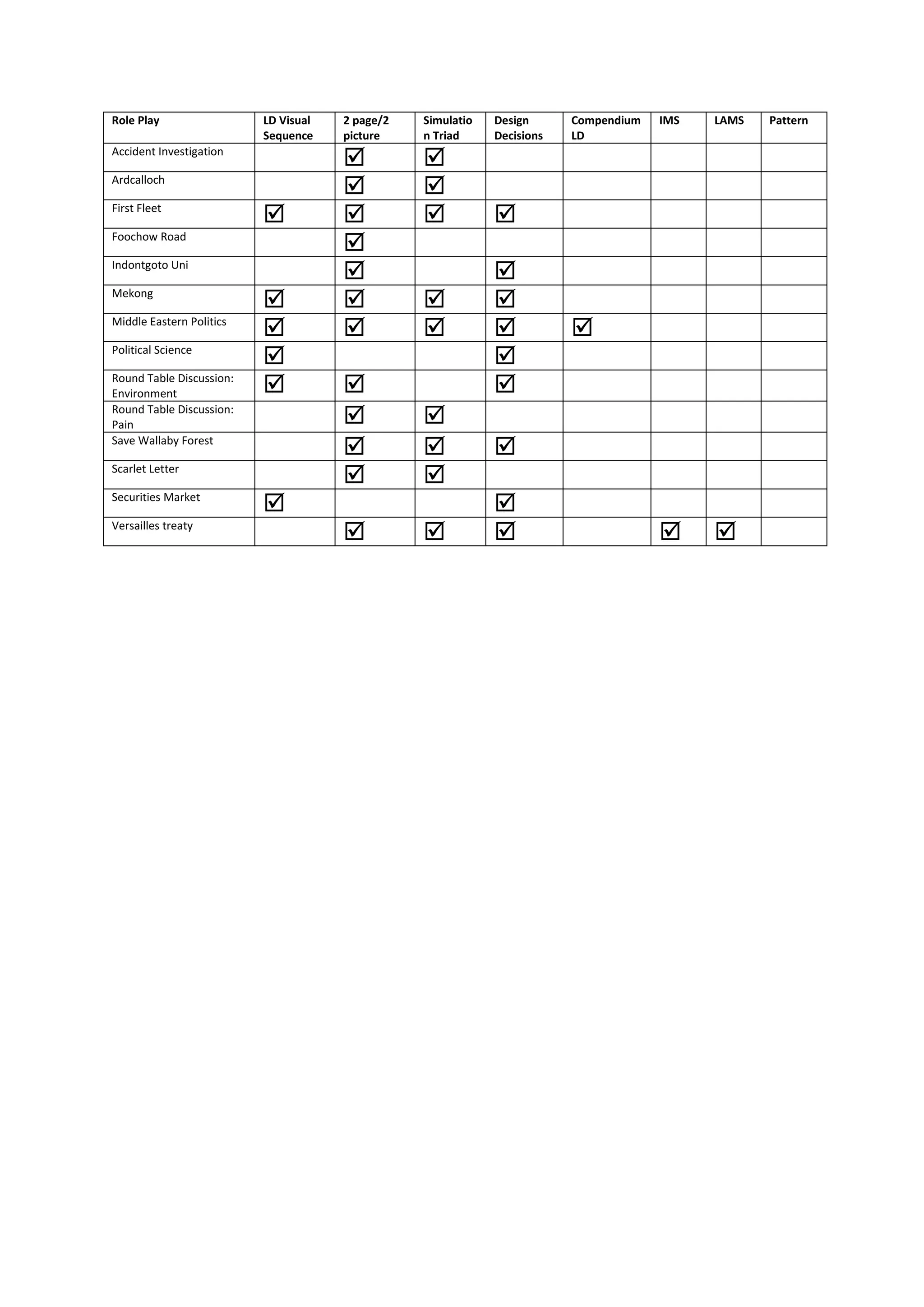 | Role Play | LD Visual Sequence | 2 page/2 picture | Simulation Triad | Design Decisions | Compendium LD | IMS | LAMS | Pattern |
|---|---|---|---|---|---|---|---|---|
| Accident Investigation | | ☑ | ☑ | | | | | |
| Ardcalloch | | ☑ | ☑ | | | | | |
| First Fleet | ☑ | ☑ | ☑ | ☑ | | | | |
| Foochow Road | | ☑ | | | | | | |
| Indontgoto Uni | | ☑ | | ☑ | | | | |
| Mekong | ☑ | ☑ | ☑ | ☑ | | | | |
| Middle Eastern Politics | ☑ | ☑ | ☑ | ☑ | ☑ | | | |
| Political Science | ☑ | | | ☑ | | | | |
| Round Table Discussion: Environment | ☑ | ☑ | | ☑ | | | | |
| Round Table Discussion: Pain | | ☑ | ☑ | | | | | |
| Save Wallaby Forest | | ☑ | ☑ | ☑ | | | | |
| Scarlet Letter | | ☑ | ☑ | | | | | |
| Securities Market | ☑ | | | ☑ | | | | |
| Versailles treaty | | ☑ | ☑ | ☑ | | ☑ | ☑ | |